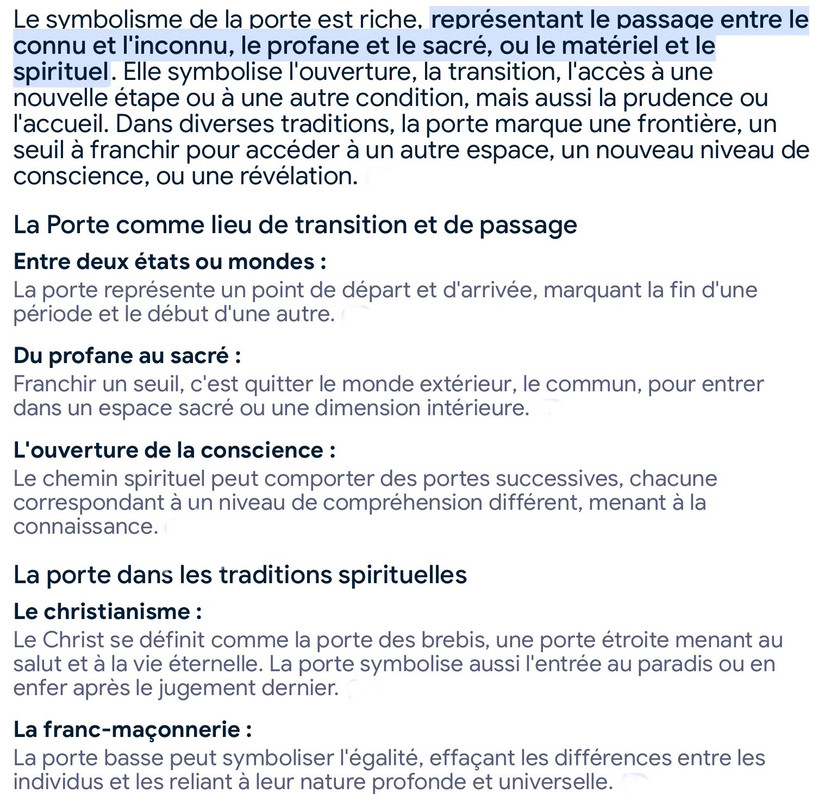 Le symbolisme de la porte est riche, représentant le passage entre le connu et l'inconnu, le profane et le sacré, ou le matériel et le spirituel. Elle symbolise l'ouverture, la transition, l'accès à une nouvelle étape ou à une autre condition, mais aussi la prudence ou l'accueil. Dans diverses traditions, la porte marque une frontière, un seuil à franchir pour accéder à un autre espace, un nouveau niveau de conscience, ou une révélation.

La Porte comme lieu de transition et de passage

Entre deux états ou mondes :
La porte représente un point de départ et d'arrivée, marquant la fin d'une période et le début d'une autre.

Du profane au sacré :
Franchir un seuil, c'est quitter le monde extérieur, le commun, pour entrer dans un espace sacré ou une dimension intérieure.

L'ouverture de la conscience :
Le chemin spirituel peut comporter des portes successives, chacune correspondant à un niveau de compréhension différent, menant à la connaissance.

La porte dans les traditions spirituelles

Le christianisme :
Le Christ se définit comme la porte des brebis, une porte étroite menant au salut et à la vie éternelle. La porte symbolise aussi l'entrée au paradis ou en enfer après le jugement dernier.

La franc-maçonnerie :
La porte basse peut symboliser l'égalité, effaçant les différences entre les individus et les reliant à leur nature profonde et universelle.